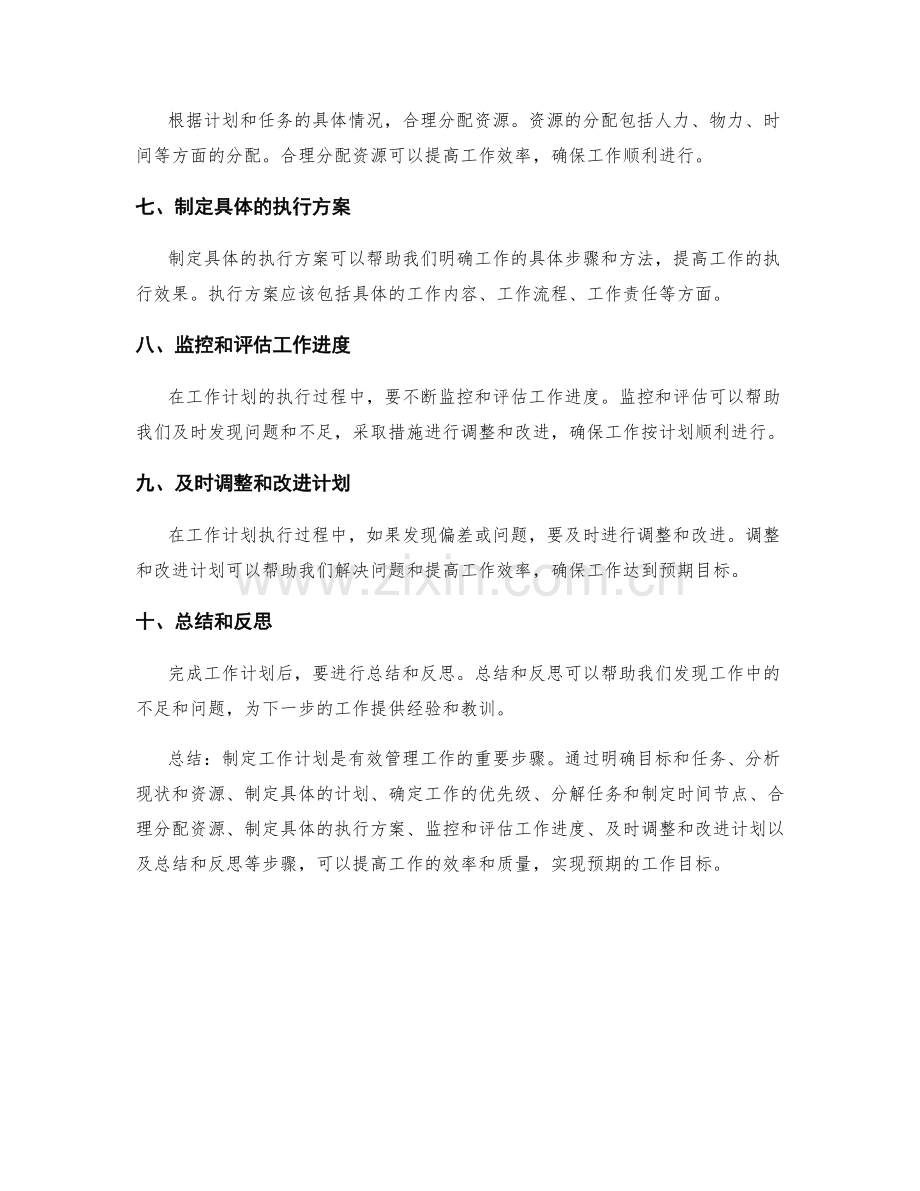 根据计划和任务的具体情况，合理分配资源。资源的分配包括人力、物力、时间等方面的分配。合理分配资源可以提高工作效率，确保工作顺利进行。

七、制定具体的执行方案

制定具体的执行方案可以帮助我们明确工作的具体步骤和方法，提高工作的执行效果。执行方案应该包括具体的工作内容、工作流程、工作责任等方面。

八、监控和评估工作进度

在工作计划的执行过程中，要不断监控和评估工作进度。监控和评估可以帮助我们及时发现问题和不足，采取措施进行调整和改进，确保工作按计划顺利进行。

九、及时调整和改进计划

在工作计划执行过程中，如果发现偏差或问题，要及时进行调整和改进。调整和改进计划可以帮助我们解决问题和提高工作效率，确保工作达到预期目标。

十、总结和反思

完成工作计划后，要进行总结和反思。总结和反思可以帮助我们发现工作中的不足和问题，为下一步的工作提供经验和教训。

总结：制定工作计划是有效管理工作的重要步骤。通过明确目标和任务、分析现状和资源、制定具体的计划、确定工作的优先级、分解任务和制定时间节点、合理分配资源、制定具体的执行方案、监控和评估工作进度、及时调整和改进计划以及总结和反思等步骤，可以提高工作的效率和质量，实现预期的工作目标。

www.zixin.com.cn